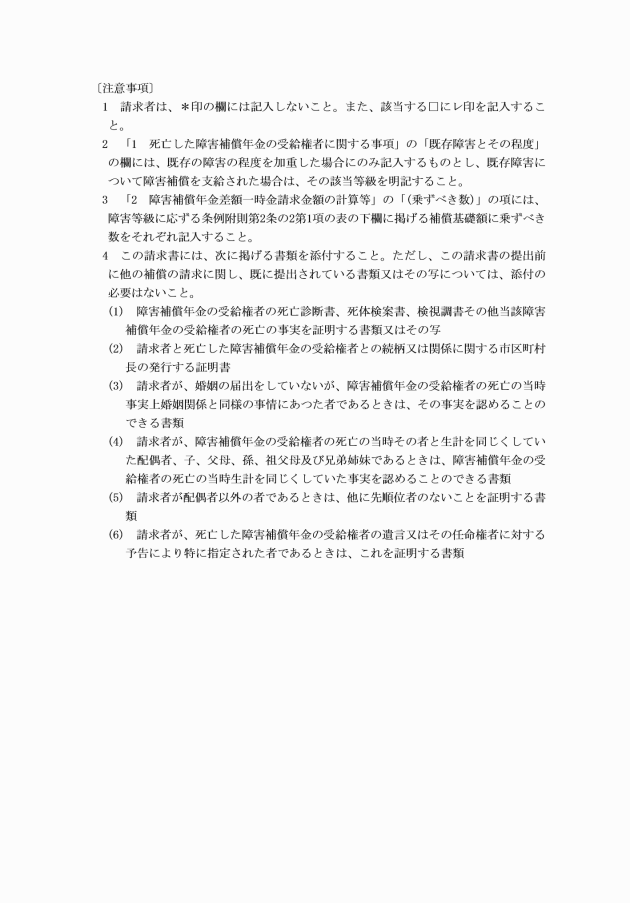 〔注意事項〕

1　請求者は、＊印の欄には記入しないこと。また、該当する□にレ印を記入すること。

2　「1　死亡した障害補償年金の受給権者に関する事項」の「既存障害とその程度」の欄には、既存の障害の程度を加重した場合にのみ記入するものとし、既存障害について障害補償を支給された場合は、その該当等級を明記すること。

3　「2　障害補償年金差額一時金請求金額の計算等」の「(乗ずべき数)」の項には、障害等級に応ずる条例附則第2条の2第1項の表の下欄に掲げる補償基礎額に乗ずべき数をそれぞれ記入すること。

4　この請求書には、次に掲げる書類を添付すること。ただし、この請求書の提出前に他の補償の請求に関し、既に提出されている書類又はその写については、添付の必要はないこと。

(1)　障害補償年金の受給権者の死亡診断書、死体検案書、検視調書その他当該障害補償年金の受給権者の死亡の事実を証明する書類又はその写

(2)　請求者と死亡した障害補償年金の受給権者との続柄又は関係に関する市区町村長の発行する証明書

(3)　請求者が、婚姻の届出をしていないが、障害補償年金の受給権者の死亡の当時事実上婚姻関係と同様の事情にあつた者であるときは、その事実を認めることのできる書類

(4)　請求者が、障害補償年金の受給権者の死亡の当時その者と生計を同じくしていた配偶者、子、父母、孫、祖父母及び兄弟姉妹であるときは、障害補償年金の受給権者の死亡の当時生計を同じくしていた事実を認めることのできる書類

(5)　請求者が配偶者以外の者であるときは、他に先順位者のないことを証明する書類

(6)　請求者が、死亡した障害補償年金の受給権者の遺言又はその任命権者に対する予告により特に指定された者であるときは、これを証明する書類